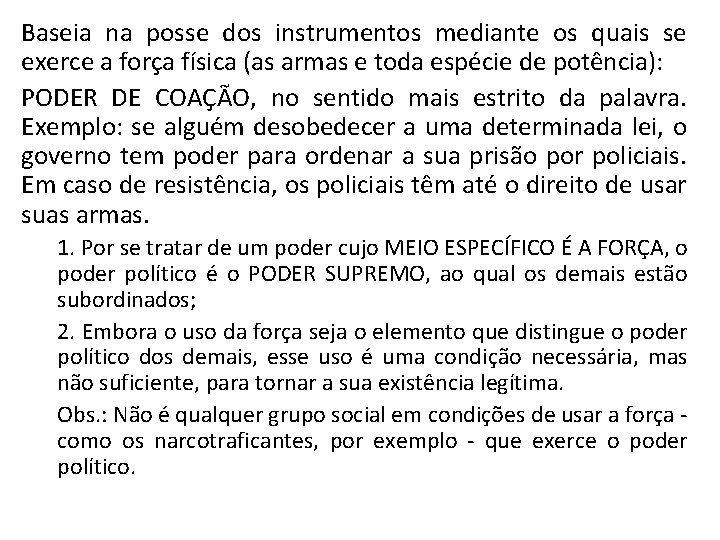 Baseia na posse dos instrumentos mediante os quais se exerce a força física (as armas e toda espécie de potência):

PODER DE COAÇÃO, no sentido mais estrito da palavra. Exemplo: se alguém desobedecer a uma determinada lei, o governo tem poder para ordenar a sua prisão por policiais. Em caso de resistência, os policiais têm até o direito de usar suas armas.

1. Por se tratar de um poder cujo MEIO ESPECÍFICO É A FORÇA, o poder político é o PODER SUPREMO, ao qual os demais estão subordinados;

2. Embora o uso da força seja o elemento que distingue o poder político dos demais, esse uso é uma condição necessária, mas não suficiente, para tornar a sua existência legítima.

Obs.: Não é qualquer grupo social em condições de usar a força - como os narcotraficantes, por exemplo - que exerce o poder político.